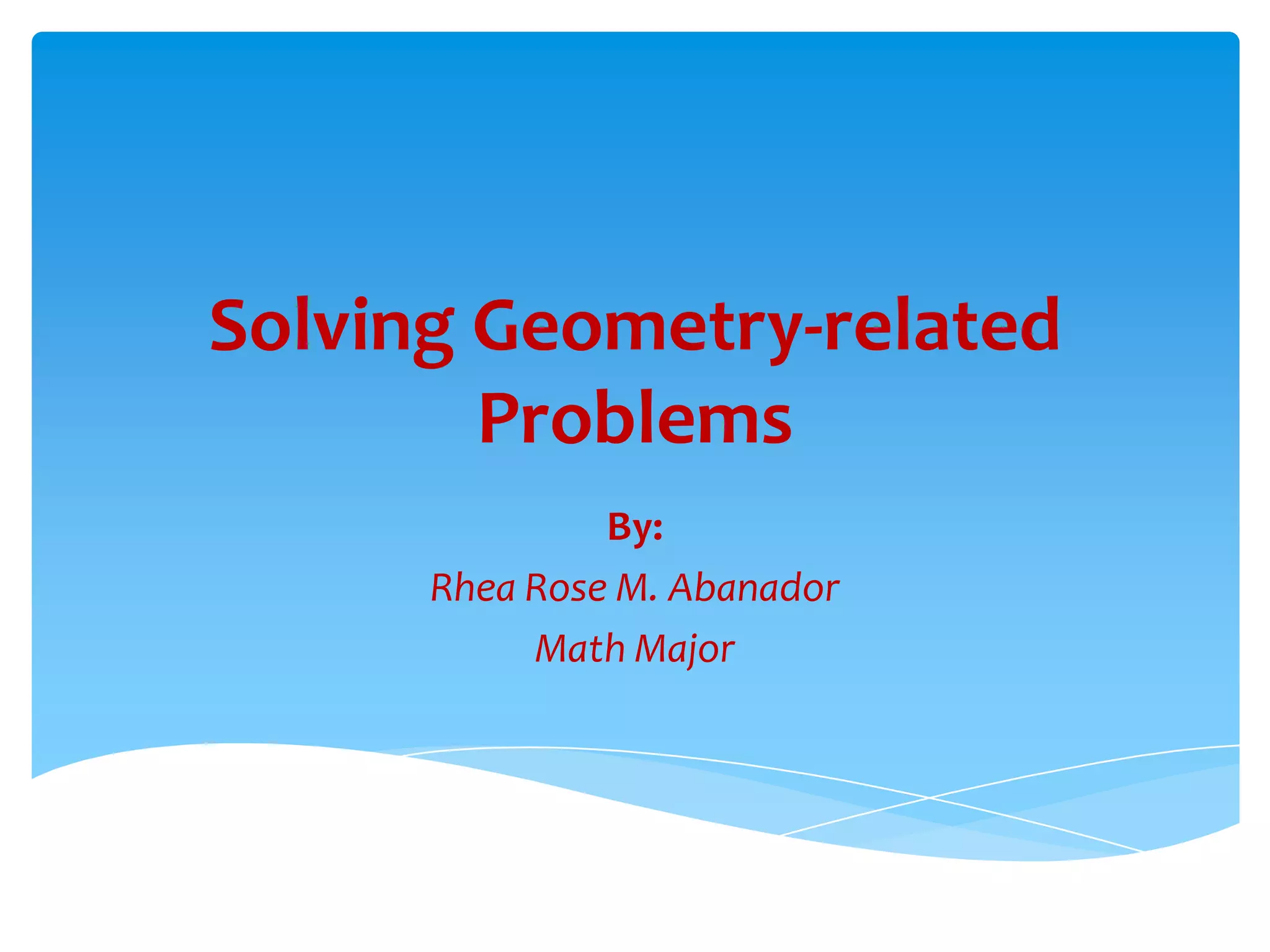 Solving Geometry-related Problems

By:

Rhea Rose M. Abanador

Math Major